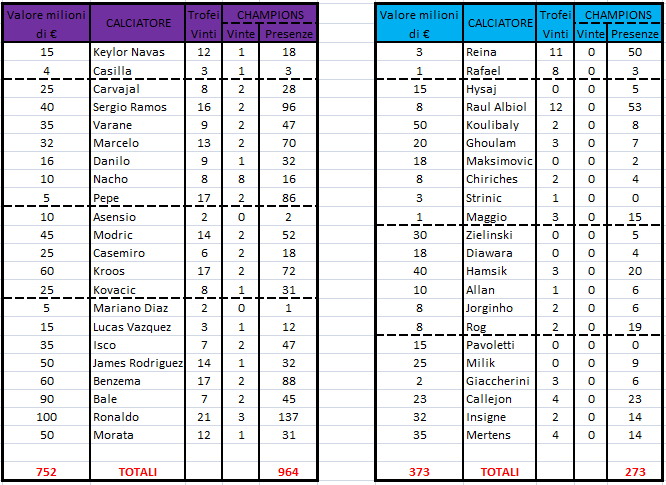 | Valore milioni di € | CALCIATORE | Trofei Vinti | CHAMPIONS Vinte | CHAMPIONS Presenze |
|---|---|---|---|---|
| 15 | Keylor Navas | 12 | 1 | 18 |
| 4 | Casilla | 3 | 1 | 3 |
| 25 | Carvajal | 8 | 2 | 28 |
| 40 | Sergio Ramos | 16 | 2 | 96 |
| 35 | Varane | 9 | 2 | 47 |
| 32 | Marcelo | 13 | 2 | 70 |
| 16 | Danilo | 9 | 1 | 32 |
| 10 | Nacho | 8 | 8 | 16 |
| 5 | Pepe | 17 | 2 | 86 |
| 10 | Asensio | 2 | 0 | 2 |
| 45 | Modric | 14 | 2 | 52 |
| 25 | Casemiro | 6 | 2 | 18 |
| 60 | Kroos | 17 | 2 | 72 |
| 25 | Kovacic | 8 | 1 | 31 |
| 5 | Mariano Diaz | 2 | 0 | 1 |
| 15 | Lucas Vazquez | 3 | 1 | 12 |
| 35 | Isco | 7 | 2 | 47 |
| 50 | James Rodriguez | 14 | 1 | 32 |
| 60 | Benzema | 17 | 2 | 88 |
| 90 | Bale | 7 | 2 | 45 |
| 100 | Ronaldo | 21 | 3 | 137 |
| 50 | Morata | 12 | 1 | 31 |
| | | | | |
| 752 | TOTALI | | | 964 |

| Valore milioni di € | CALCIATORE | Trofei Vinti | CHAMPIONS Vinte | CHAMPIONS Presenze |
|---|---|---|---|---|
| 3 | Reina | 11 | 0 | 50 |
| 1 | Rafael | 8 | 0 | 3 |
| 15 | Hysaj | 0 | 0 | 5 |
| 8 | Raul Albiol | 12 | 0 | 53 |
| 50 | Koulibaly | 2 | 0 | 8 |
| 20 | Ghoulam | 3 | 0 | 7 |
| 18 | Maksimovic | 0 | 0 | 2 |
| 8 | Chiriches | 2 | 0 | 4 |
| 3 | Strinic | 1 | 0 | 0 |
| 1 | Maggio | 3 | 0 | 15 |
| 30 | Zielinski | 0 | 0 | 5 |
| 18 | Diawara | 0 | 0 | 4 |
| 40 | Hamsik | 3 | 0 | 20 |
| 10 | Allan | 1 | 0 | 6 |
| 8 | Jorginho | 2 | 0 | 6 |
| 8 | Rog | 2 | 0 | 19 |
| 15 | Pavoletti | 0 | 0 | 0 |
| 25 | Milik | 0 | 0 | 9 |
| 2 | Giaccherini | 3 | 0 | 6 |
| 23 | Callejon | 4 | 0 | 23 |
| 32 | Insigne | 2 | 0 | 14 |
| 35 | Mertens | 4 | 0 | 14 |
| | | | | |
| 373 | TOTALI | | | 273 |